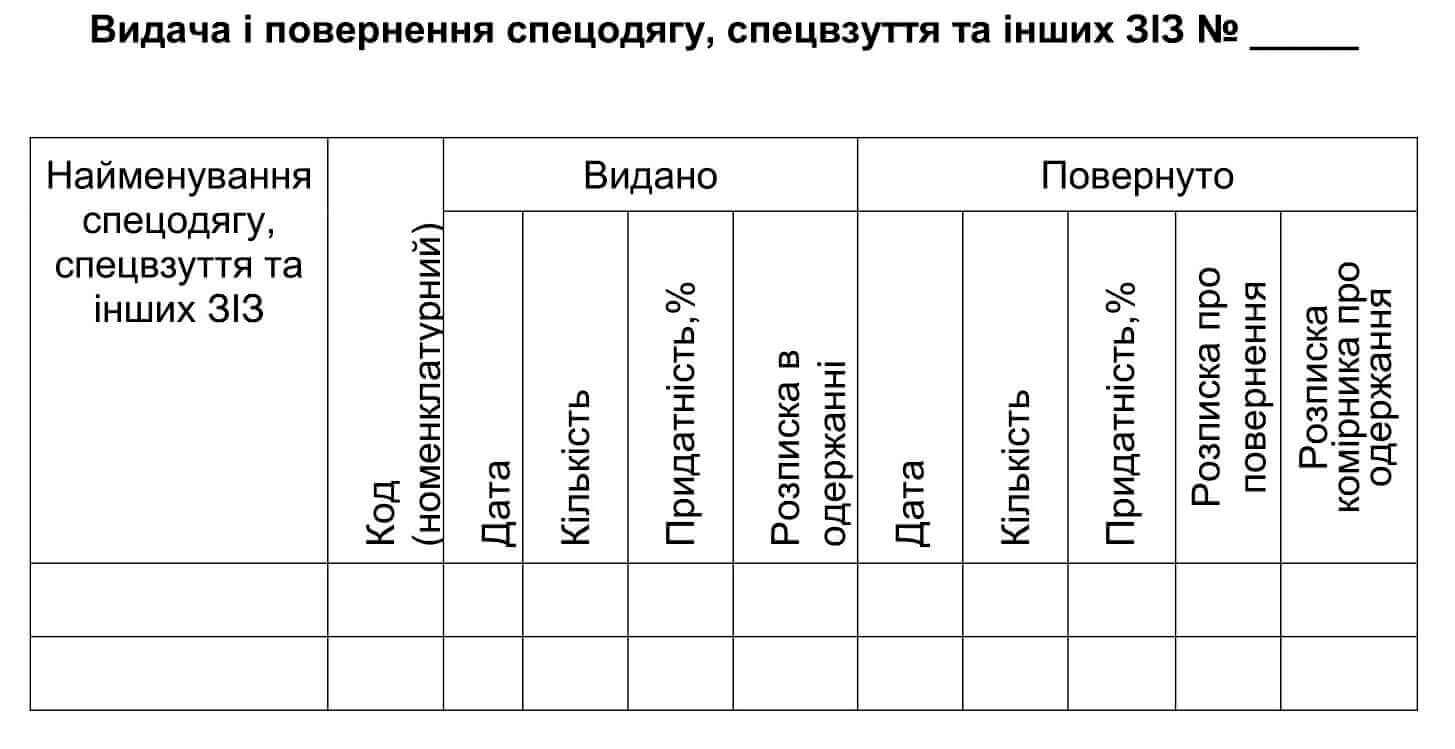 Видача і повернення спецодягу, спецвзуття та інших ЗІЗ № _____

| Найменування спецодягу, спецвзуття та інших ЗІЗ | Код (номенклатурний) | Видано | | | | Повернуто | | | | |
|---|---|---|---|---|---|---|---|---|---|---|
| | | Дата | Кількість | Придатність,% | Розписка в одержанні | Дата | Кількість | Придатність,% | Розписка про повернення | Розписка комірника про одержання |
| | | | | | | | | | | |
| | | | | | | | | | | |